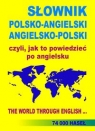 SŁOWNIK
POLSKO-ANGIELSKI
ANGIELSKO-POLSKI

czyli, jak to powiedzieć po angielsku

THE WORLD THROUGH ENGLISH ...

74 000 HASEŁ